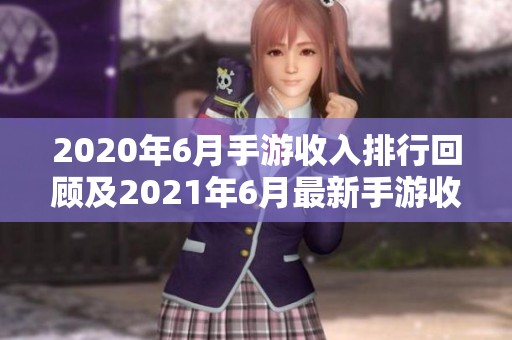 2020年6月手游收入排行回顾及2021年6月最新手游收